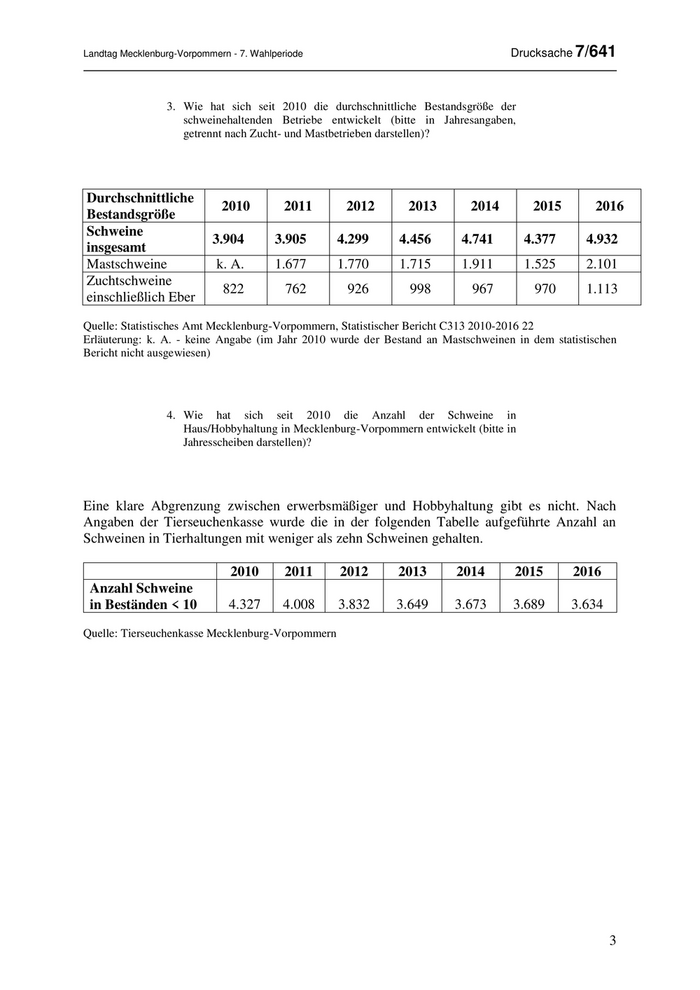 Landtag Mecklenburg-Vorpommern - 7. Wahlperiode

Drucksache 7/641

3. Wie hat sich seit 2010 die durchschnittliche Bestandsgröße der schweinehaltenden Betriebe entwickelt (bitte in Jahresangaben, getrennt nach Zucht- und Mastbetrieben darstellen)?

| Durchschnittliche Bestandsgröße | 2010 | 2011 | 2012 | 2013 | 2014 | 2015 | 2016 |
|---|---|---|---|---|---|---|---|
| Schweine insgesamt | 3.904 | 3.905 | 4.299 | 4.456 | 4.741 | 4.377 | 4.932 |
| Mastschweine | k. A. | 1.677 | 1.770 | 1.715 | 1.911 | 1.525 | 2.101 |
| Zuchtschweine einschließlich Eber | 822 | 762 | 926 | 998 | 967 | 970 | 1.113 |

Quelle: Statistisches Amt Mecklenburg-Vorpommern, Statistischer Bericht C313 2010-2016 22
Erläuterung: k. A. - keine Angabe (im Jahr 2010 wurde der Bestand an Mastschweinen in dem statistischen Bericht nicht ausgewiesen)

4. Wie hat sich seit 2010 die Anzahl der Schweine in Haus/Hobbyhaltung in Mecklenburg-Vorpommern entwickelt (bitte in Jahresscheiben darstellen)?

Eine klare Abgrenzung zwischen erwerbsmäßiger und Hobbyhaltung gibt es nicht. Nach Angaben der Tierseuchenkasse wurde die in der folgenden Tabelle aufgeführte Anzahl an Schweinen in Tierhaltungen mit weniger als zehn Schweinen gehalten.

| | 2010 | 2011 | 2012 | 2013 | 2014 | 2015 | 2016 |
|---|---|---|---|---|---|---|---|
| Anzahl Schweine in Beständen < 10 | 4.327 | 4.008 | 3.832 | 3.649 | 3.673 | 3.689 | 3.634 |

Quelle: Tierseuchenkasse Mecklenburg-Vorpommern

3